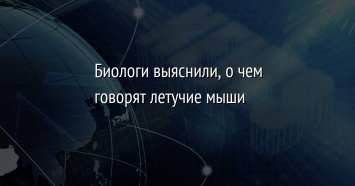 Биологи выяснили, о чем говорят летучие мыши